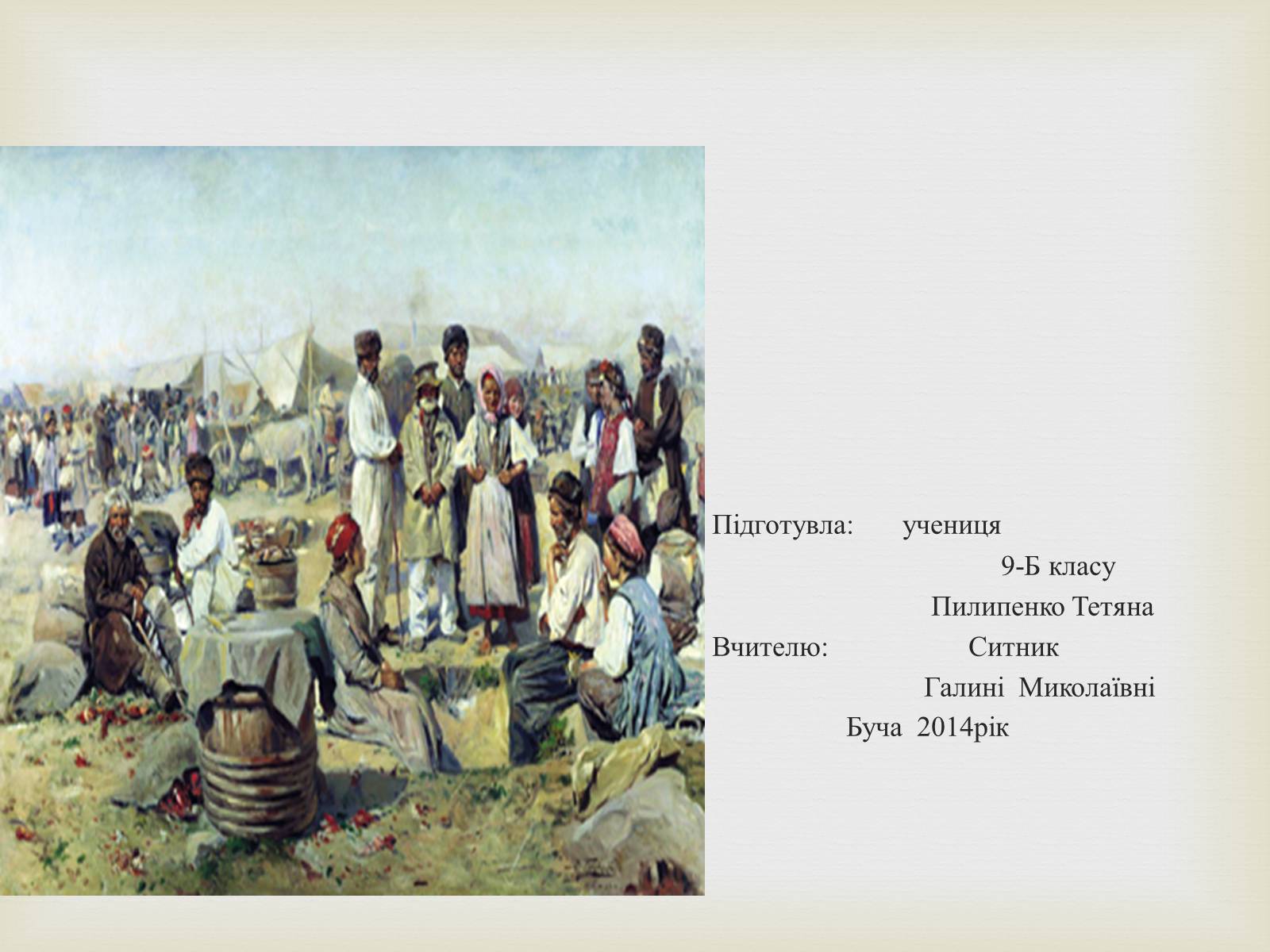 Підготувла: учениця
9-Б класу
Пилипенко Тетяна
Вчителю: Ситник
Галині Миколаївні
Буча 2014рік